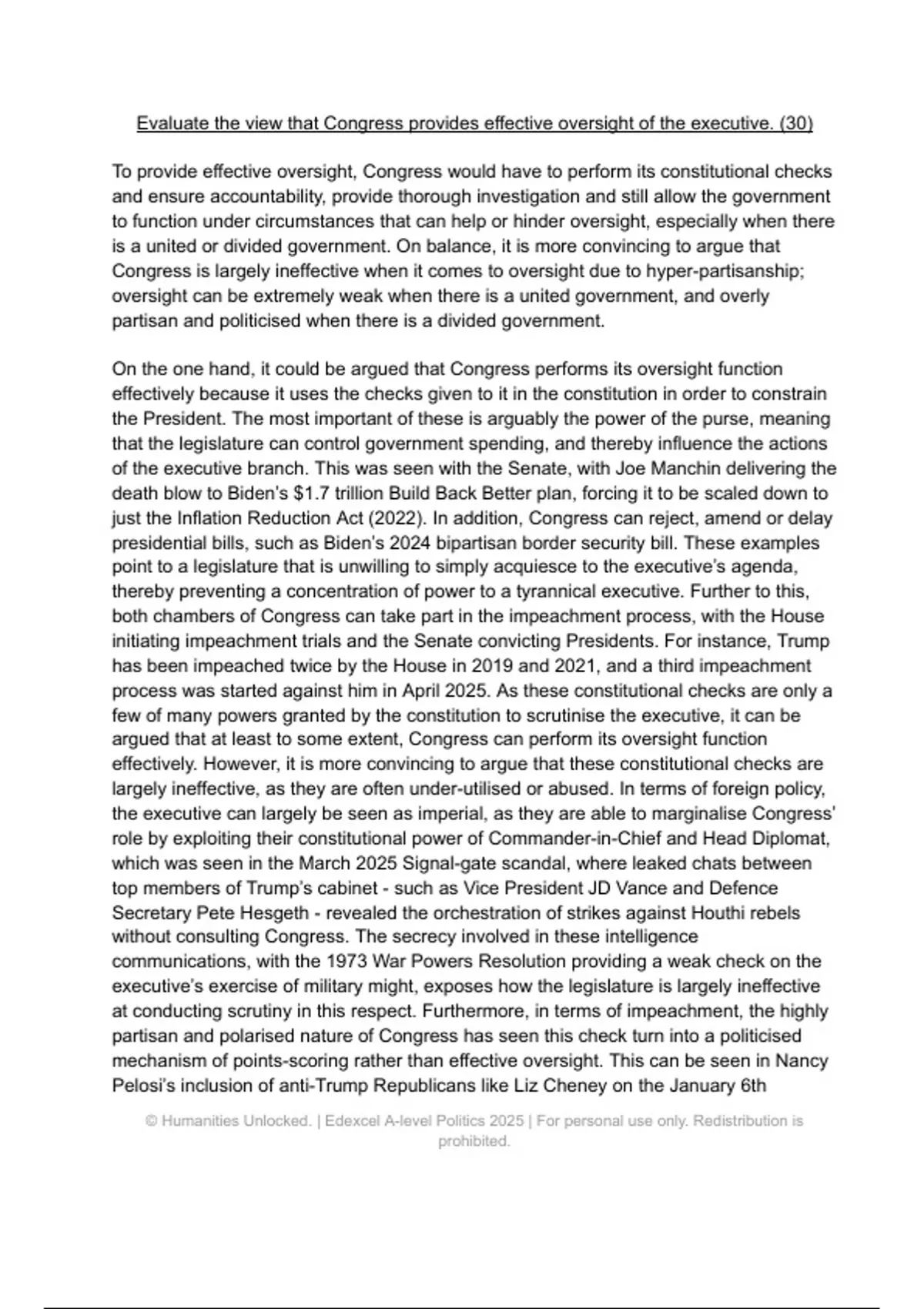 Evaluate the view that Congress provides effective oversight of the executive. (30)

To provide effective oversight, Congress would have to perform its constitutional checks and ensure accountability, provide thorough investigation and still allow the government to function under circumstances that can help or hinder oversight, especially when there is a united or divided government. On balance, it is more convincing to argue that Congress is largely ineffective when it comes to oversight due to hyper-partisanship; oversight can be extremely weak when there is a united government, and overly partisan and politicised when there is a divided government.

On the one hand, it could be argued that Congress performs its oversight function effectively because it uses the checks given to it in the constitution in order to constrain the President. The most important of these is arguably the power of the purse, meaning that the legislature can control government spending, and thereby influence the actions of the executive branch. This was seen with the Senate, with Joe Manchin delivering the death blow to Biden's $1.7 trillion Build Back Better plan, forcing it to be scaled down to just the Inflation Reduction Act (2022). In addition, Congress can reject, amend or delay presidential bills, such as Biden's 2024 bipartisan border security bill. These examples point to a legislature that is unwilling to simply acquiesce to the executive's agenda, thereby preventing a concentration of power to a tyrannical executive. Further to this, both chambers of Congress can take part in the impeachment process, with the House initiating impeachment trials and the Senate convicting Presidents. For instance, Trump has been impeached twice by the House in 2019 and 2021, and a third impeachment process was started against him in April 2025. As these constitutional checks are only a few of many powers granted by the constitution to scrutinise the executive, it can be argued that at least to some extent, Congress can perform its oversight function effectively. However, it is more convincing to argue that these constitutional checks are largely ineffective, as they are often under-utilised or abused. In terms of foreign policy, the executive can largely be seen as imperial, as they are able to marginalise Congress' role by exploiting their constitutional power of Commander-in-Chief and Head Diplomat, which was seen in the March 2025 Signal-gate scandal, where leaked chats between top members of Trump's cabinet - such as Vice President JD Vance and Defence Secretary Pete Hesgeth - revealed the orchestration of strikes against Houthi rebels without consulting Congress. The secrecy involved in these intelligence communications, with the 1973 War Powers Resolution providing a weak check on the executive's exercise of military might, exposes how the legislature is largely ineffective at conducting scrutiny in this respect. Furthermore, in terms of impeachment, the highly partisan and polarised nature of Congress has seen this check turn into a politicised mechanism of points-scoring rather than effective oversight. This can be seen in Nancy Pelosi's inclusion of anti-Trump Republicans like Liz Cheney on the January 6th

© Humanities Unlocked. | Edexcel A-level Politics 2025 | For personal use only. Redistribution is prohibited.